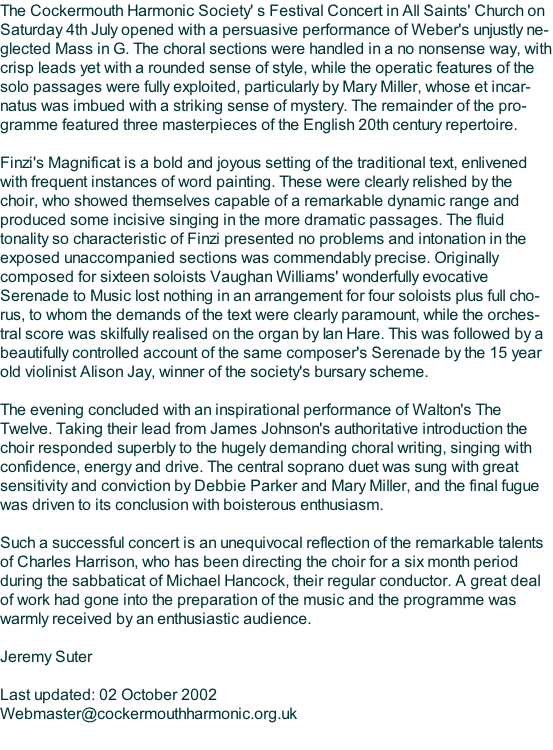 The Cockermouth Harmonic Society' s Festival Concert in All Saints' Church on Saturday 4th July opened with a persuasive performance of Weber's unjustly neglected Mass in G. The choral sections were handled in a no nonsense way, with crisp leads yet with a rounded sense of style, while the operatic features of the solo passages were fully exploited, particularly by Mary Miller, whose et incarnatus was imbued with a striking sense of mystery. The remainder of the programme featured three masterpieces of the English 20th century repertoire.

Finzi's Magnificat is a bold and joyous setting of the traditional text, enlivened with frequent instances of word painting. These were clearly relished by the choir, who showed themselves capable of a remarkable dynamic range and produced some incisive singing in the more dramatic passages. The fluid tonality so characteristic of Finzi presented no problems and intonation in the exposed unaccompanied sections was commendably precise. Originally composed for sixteen soloists Vaughan Williams' wonderfully evocative Serenade to Music lost nothing in an arrangement for four soloists plus full chorus, to whom the demands of the text were clearly paramount, while the orchestral score was skilfully realised on the organ by Ian Hare. This was followed by a beautifully controlled account of the same composer's Serenade by the 15 year old violinist Alison Jay, winner of the society's bursary scheme.

The evening concluded with an inspirational performance of Walton's The Twelve. Taking their lead from James Johnson's authoritative introduction the choir responded superbly to the hugely demanding choral writing, singing with confidence, energy and drive. The central soprano duet was sung with great sensitivity and conviction by Debbie Parker and Mary Miller, and the final fugue was driven to its conclusion with boisterous enthusiasm.

Such a successful concert is an unequivocal reflection of the remarkable talents of Charles Harrison, who has been directing the choir for a six month period during the sabbaticat of Michael Hancock, their regular conductor. A great deal of work had gone into the preparation of the music and the programme was warmly received by an enthusiastic audience.

Jeremy Suter

Last updated: 02 October 2002
Webmaster@cockermouthharmonic.org.uk